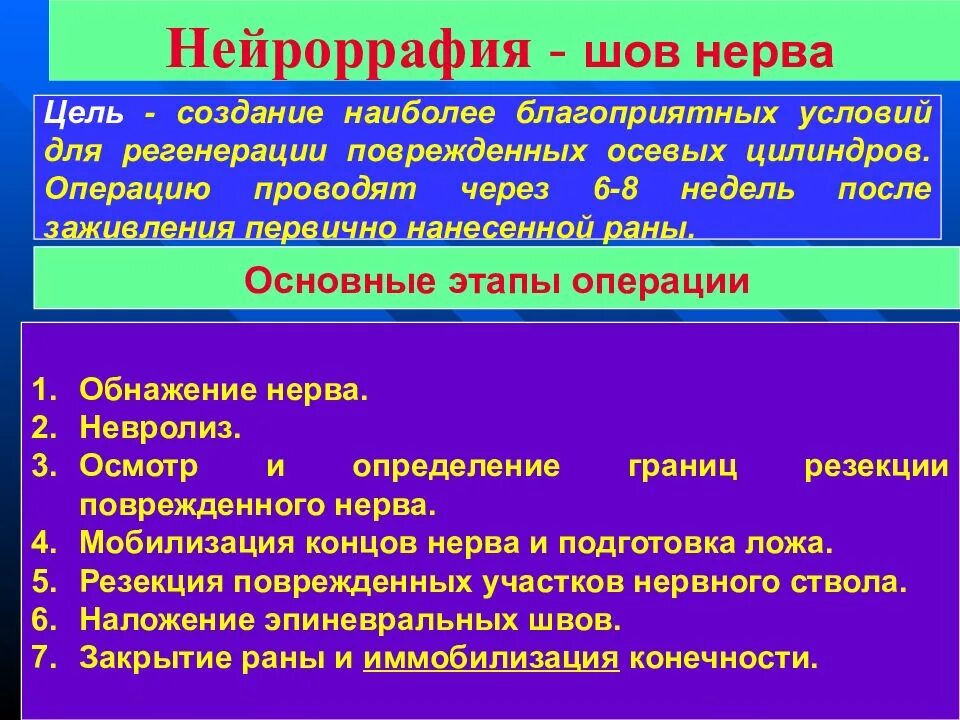 Нейроррафия - шов нерва

Цель - создание наиболее благоприятных условий для регенерации поврежденных осевых цилиндров. Операцию проводят через 6-8 недель после заживления первично нанесенной раны.

Основные этапы операции

1. Обнажение нерва.
2. Невролиз.
3. Осмотр и определение границ резекции поврежденного нерва.
4. Мобилизация концов нерва и подготовка ложа.
5. Резекция поврежденных участков нервного ствола.
6. Наложение эпиневральных швов.
7. Закрытие раны и иммобилизация конечности.